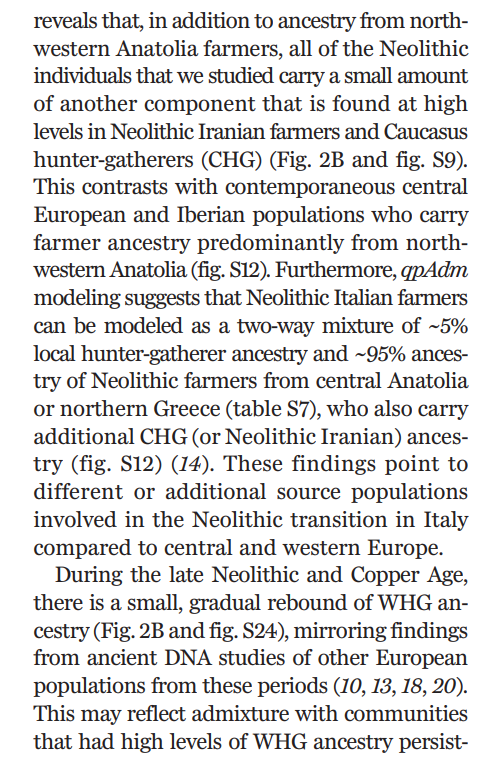 reveals that, in addition to ancestry from northwestern Anatolia farmers, all of the Neolithic individuals that we studied carry a small amount of another component that is found at high levels in Neolithic Iranian farmers and Caucasus hunter-gatherers (CHG) (Fig. 2B and fig. S9). This contrasts with contemporaneous central European and Iberian populations who carry farmer ancestry predominantly from northwestern Anatolia (fig. S12). Furthermore, qpAdm modeling suggests that Neolithic Italian farmers can be modeled as a two-way mixture of ~5% local hunter-gatherer ancestry and ~95% ancestry of Neolithic farmers from central Anatolia or northern Greece (table S7), who also carry additional CHG (or Neolithic Iranian) ancestry (fig. S12) (14). These findings point to different or additional source populations involved in the Neolithic transition in Italy compared to central and western Europe.

During the late Neolithic and Copper Age, there is a small, gradual rebound of WHG ancestry (Fig. 2B and fig. S24), mirroring findings from ancient DNA studies of other European populations from these periods (10, 13, 18, 20). This may reflect admixture with communities that had high levels of WHG ancestry persist-